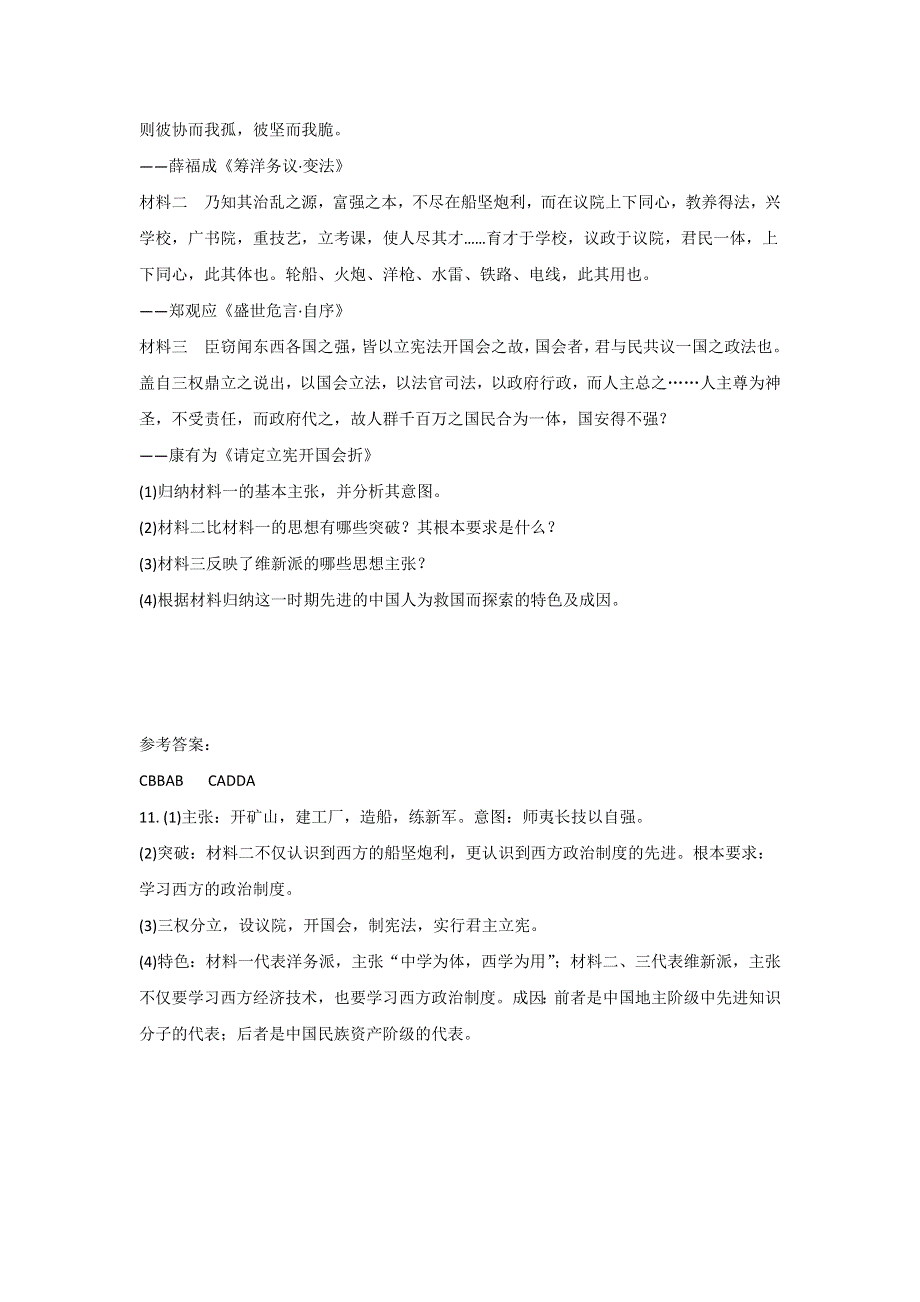 则彼协而我孤，彼坚而我脆。

——薛福成《筹洋务议·变法》

材料二　乃知其治乱之源，富强之本，不尽在船坚炮利，而在议院上下同心，教养得法，兴学校，广书院，重技艺，立考课，使人尽其才……育才于学校，议政于议院，君民一体，上下同心，此其体也。轮船、火炮、洋枪、水雷、铁路、电线，此其用也。

——郑观应《盛世危言·自序》

材料三　臣窃闻东西各国之强，皆以立宪法开国会之故，国会者，君与民共议一国之政法也。盖自三权鼎立之说出，以国会立法，以法官司法，以政府行政，而人主总之……人主尊为神圣，不受责任，而政府代之，故人群千百万之国民合为一体，国安得不强？

——康有为《请定立宪开国会折》

(1)归纳材料一的基本主张，并分析其意图。

(2)材料二比材料一的思想有哪些突破？其根本要求是什么？

(3)材料三反映了维新派的哪些思想主张？

(4)根据材料归纳这一时期先进的中国人为救国而探索的特色及成因。

参考答案：

CBBAB　CADDA

11. (1)主张：开矿山，建工厂，造船，练新军。意图：师夷长技以自强。

(2)突破：材料二不仅认识到西方的船坚炮利，更认识到西方政治制度的先进。根本要求：学习西方的政治制度。

(3)三权分立，设议院，开国会，制宪法，实行君主立宪。

(4)特色：材料一代表洋务派，主张“中学为体，西学为用”；材料二、三代表维新派，主张不仅要学习西方经济技术，也要学习西方政治制度。成因：前者是中国地主阶级中先进知识分子的代表；后者是中国民族资产阶级的代表。